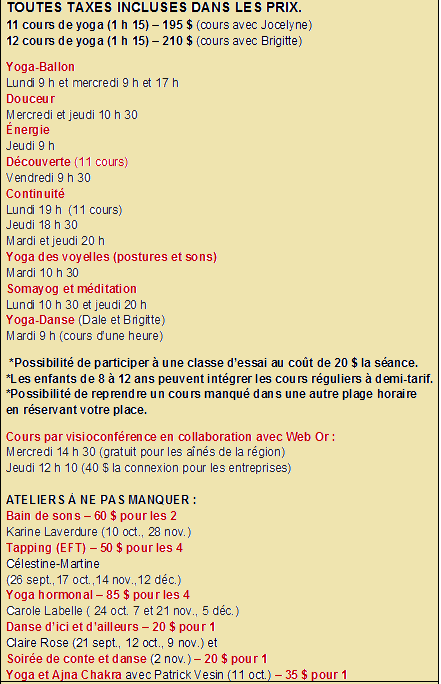 TOUTES TAXES INCLUSES DANS LES PRIX.
11 cours de yoga (1 h 15) – 195 $ (cours avec Jocelyne)
12 cours de yoga (1 h 15) – 210 $ (cours avec Brigitte)

Yoga-Ballon
Lundi 9 h et mercredi 9 h et 17 h
Douceur
Mercredi et jeudi 10 h 30
Énergie
Jeudi 9 h
Découverte (11 cours)
Vendredi 9 h 30
Continuité
Lundi 19 h (11 cours)
Jeudi 18 h 30
Mardi et jeudi 20 h
Yoga des voyelles (postures et sons)
Mardi 10 h 30
Somayog et méditation
Lundi 10 h 30 et jeudi 20 h
Yoga-Danse (Dale et Brigitte)
Mardi 9 h (cours d'une heure)

*Possibilité de participer à une classe d'essai au coût de 20 $ la séance.
*Les enfants de 8 à 12 ans peuvent intégrer les cours réguliers à demi-tarif.
*Possibilité de reprendre un cours manqué dans une autre plage horaire en réservant votre place.

Cours par visioconférence en collaboration avec Web Or :
Mercredi 14 h 30 (gratuit pour les aînés de la région)
Jeudi 12 h 10 (40 $ la connexion pour les entreprises)

ATELIERS À NE PAS MANQUER :
Bain de sons – 60 $ pour les 2
Karine Laverdure (10 oct., 28 nov.)
Tapping (EFT) – 50 $ pour les 4
Célestine-Martine
(26 sept.,17 oct.,14 nov.,12 déc.)
Yoga hormonal – 85 $ pour les 4
Carole Labelle ( 24 oct. 7 et 21 nov., 5 déc.)
Danse d'ici et d'ailleurs – 20 $ pour 1
Claire Rose (21 sept., 12 oct., 9 nov.) et
Soirée de conte et danse (2 nov.) – 20 $ pour 1
Yoga et Ajna Chakra avec Patrick Vesin (11 oct.) – 35 $ pour 1